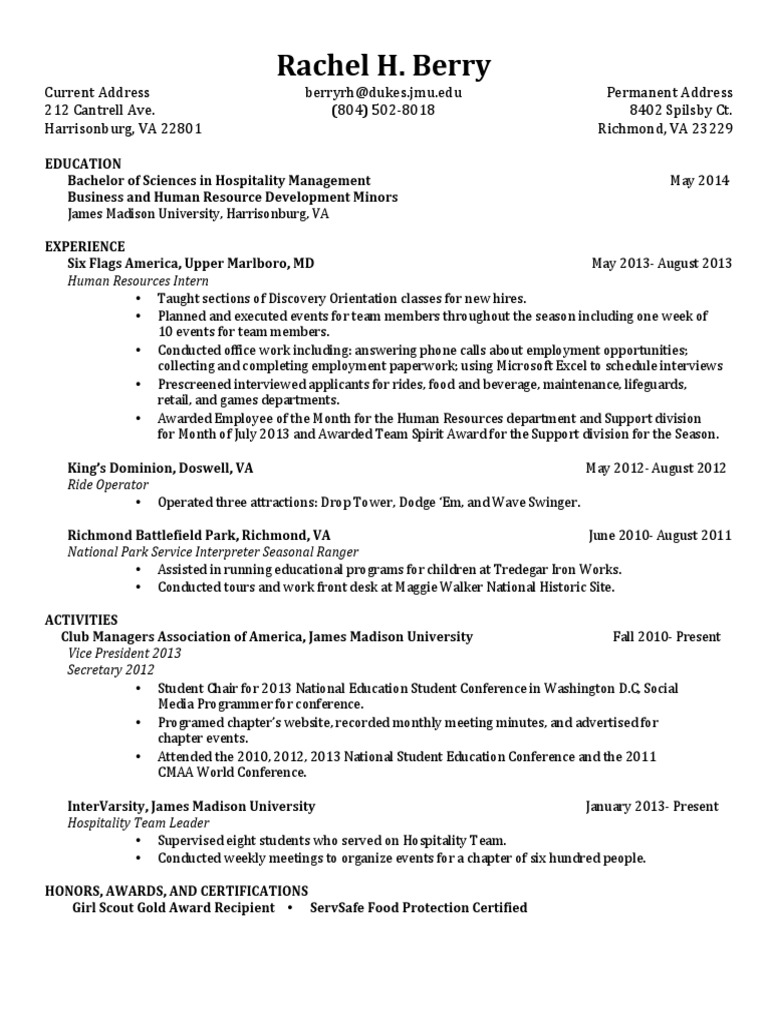 Rachel H. Berry

Current Address
212 Cantrell Ave.
Harrisonburg, VA 22801

berryrh@dukes.jmu.edu
(804) 502-8018

Permanent Address
8402 Spilsby Ct.
Richmond, VA 23229

EDUCATION
Bachelor of Sciences in Hospitality Management May 2014
Business and Human Resource Development Minors
James Madison University, Harrisonburg, VA

EXPERIENCE
Six Flags America, Upper Marlboro, MD May 2013- August 2013
Human Resources Intern
• Taught sections of Discovery Orientation classes for new hires.
• Planned and executed events for team members throughout the season including one week of 10 events for team members.
• Conducted office work including: answering phone calls about employment opportunities; collecting and completing employment paperwork; using Microsoft Excel to schedule interviews
• Prescreened interviewed applicants for rides, food and beverage, maintenance, lifeguards, retail, and games departments.
• Awarded Employee of the Month for the Human Resources department and Support division for Month of July 2013 and Awarded Team Spirit Award for the Support division for the Season.

King's Dominion, Doswell, VA May 2012- August 2012
Ride Operator
• Operated three attractions: Drop Tower, Dodge 'Em, and Wave Swinger.

Richmond Battlefield Park, Richmond, VA June 2010- August 2011
National Park Service Interpreter Seasonal Ranger
• Assisted in running educational programs for children at Tredegar Iron Works.
• Conducted tours and work front desk at Maggie Walker National Historic Site.

ACTIVITIES
Club Managers Association of America, James Madison University Fall 2010- Present
Vice President 2013
Secretary 2012
• Student Chair for 2013 National Education Student Conference in Washington D.C, Social Media Programmer for conference.
• Programed chapter's website, recorded monthly meeting minutes, and advertised for chapter events.
• Attended the 2010, 2012, 2013 National Student Education Conference and the 2011 CMAA World Conference.

InterVarsity, James Madison University January 2013- Present
Hospitality Team Leader
• Supervised eight students who served on Hospitality Team.
• Conducted weekly meetings to organize events for a chapter of six hundred people.

HONORS, AWARDS, AND CERTIFICATIONS
Girl Scout Gold Award Recipient • ServSafe Food Protection Certified